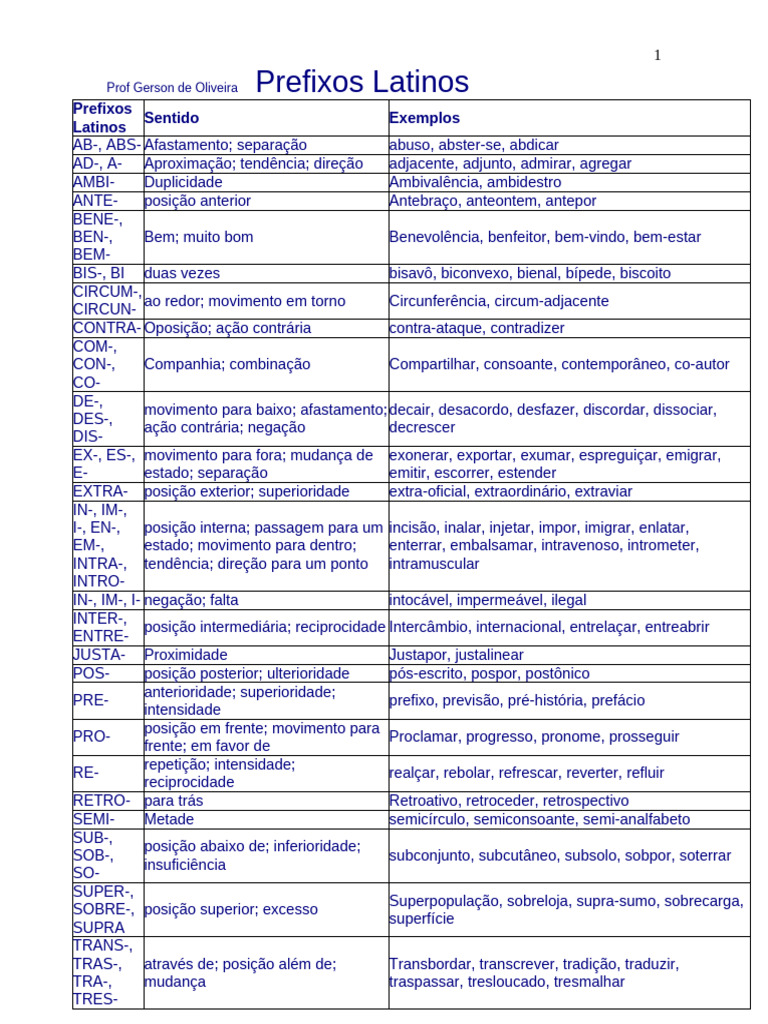 1

Prof Gerson de Oliveira Prefixos Latinos

| Prefixos Latinos | Sentido | Exemplos |
|---|---|---|
| AB-, ABS- | Afastamento; separação | abuso, abster-se, abdicar |
| AD-, A- | Aproximação; tendência; direção | adjacente, adjunto, admirar, agregar |
| AMBI- | Duplicidade | Ambivalência, ambidestro |
| ANTE- | posição anterior | Antebraço, anteontem, antepor |
| BENE-, BEN-, BEM- | Bem; muito bom | Benevolência, benfeitor, bem-vindo, bem-estar |
| BIS-, BI | duas vezes | bisavô, biconvexo, bienal, bípede, biscoito |
| CIRCUM-, CIRCUN- | ao redor; movimento em torno | Circunferência, circum-adjacente |
| CONTRA- | Oposição; ação contrária | contra-ataque, contradizer |
| COM-, CON-, CO- | Companhia; combinação | Compartilhar, consoante, contemporâneo, co-autor |
| DE-, DES-, DIS- | movimento para baixo; afastamento; ação contrária; negação | decair, desacordo, desfazer, discordar, dissociar, decrescer |
| EX-, ES-, E- | movimento para fora; mudança de estado; separação | exonerar, exportar, exumar, espreguiçar, emigrar, emitir, escorrer, estender |
| EXTRA- | posição exterior; superioridade | extra-oficial, extraordinário, extraviar |
| IN-, IM-, I-, EN-, EM-, INTRA-, INTRO- | posição interna; passagem para um estado; movimento para dentro; tendência; direção para um ponto | incisão, inalar, injetar, impor, imigrar, enlatar, enterrar, embalsamar, intravenoso, intrometer, intramuscular |
| IN-, IM-, I- | negação; falta | intocável, impermeável, ilegal |
| INTER-, ENTRE- | posição intermediária; reciprocidade | Intercâmbio, internacional, entrelaçar, entreabrir |
| JUSTA- | Proximidade | Justapor, justalinear |
| POS- | posição posterior; ulterioridade | pós-escrito, pospor, postônico |
| PRE- | anterioridade; superioridade; intensidade | prefixo, previsão, pré-história, prefácio |
| PRO- | posição em frente; movimento para frente; em favor de | Proclamar, progresso, pronome, prosseguir |
| RE- | repetição; intensidade; reciprocidade | realçar, rebolar, refrescar, reverter, refluir |
| RETRO- | para trás | Retroativo, retroceder, retrospectivo |
| SEMI- | Metade | semicírculo, semiconsoante, semi-analfabeto |
| SUB-, SOB-, SO- | posição abaixo de; inferioridade; insuficiência | subconjunto, subcutâneo, subsolo, sobpor, soterrar |
| SUPER-, SOBRE-, SUPRA | posição superior; excesso | Superpopulação, sobreloja, supra-sumo, sobrecarga, superfície |
| TRANS-, TRAS-, TRA-, TRES- | através de; posição além de; mudança | Transbordar, transcrever, tradição, traduzir, traspassar, tresloucado, tresmalhar |